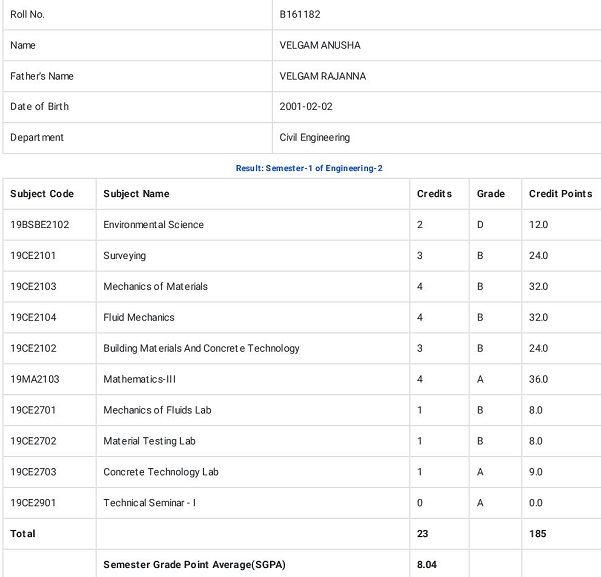 | Roll No. | B161182 |
|---|---|
| Name | VELGAM ANUSHA |
| Father's Name | VELGAM RAJANNA |
| Date of Birth | 2001-02-02 |
| Department | Civil Engineering |

Result: Semester-1 of Engineering-2

| Subject Code | Subject Name | Credits | Grade | Credit Points |
|---|---|---|---|---|
| 19BSBE2102 | Environmental Science | 2 | D | 12.0 |
| 19CE2101 | Surveying | 3 | B | 24.0 |
| 19CE2103 | Mechanics of Materials | 4 | B | 32.0 |
| 19CE2104 | Fluid Mechanics | 4 | B | 32.0 |
| 19CE2102 | Building Materials And Concrete Technology | 3 | B | 24.0 |
| 19MA2103 | Mathematics-III | 4 | A | 36.0 |
| 19CE2701 | Mechanics of Fluids Lab | 1 | B | 8.0 |
| 19CE2702 | Material Testing Lab | 1 | B | 8.0 |
| 19CE2703 | Concrete Technology Lab | 1 | A | 9.0 |
| 19CE2901 | Technical Seminar - I | 0 | A | 0.0 |
| Total | | 23 | | 185 |
| | Semester Grade Point Average(SGPA) | 8.04 | | |